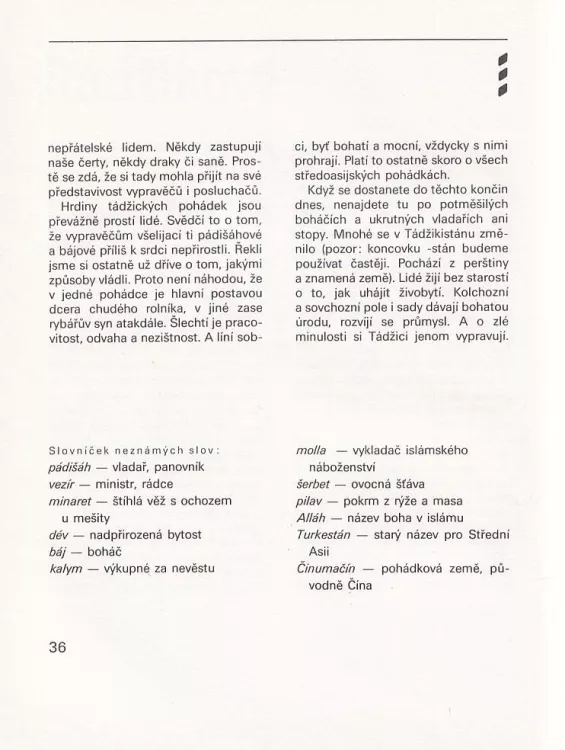 nepřátelské lidem. Někdy zastupují naše čerty, někdy draky či saně. Prostě se zdá, že si tady mohla přijít na své představivost vypravěčů i posluchačů.

Hrdiny tádžických pohádek jsou převážně prostí lidé. Svědčí to o tom, že vypravěčům všelijací ti pádišáhové a bájové příliš k srdci nepřirostli. Řekli jsme si ostatně už dříve o tom, jakými způsoby vládli. Proto není náhodou, že v jedné pohádce je hlavní postavou dcera chudého rolníka, v jiné zase rybářův syn atakdále. Šlechtí je pracovitost, odvaha a nezištnost. A líní sobci, byť bohatí a mocní, vždycky s nimi prohrají. Platí to ostatně skoro o všech středoasijských pohádkách.

Když se dostanete do těchto končin dnes, nenajdete tu po potměšilých boháčích a ukrutných vladařích ani stopy. Mnohé se v Tádžikistánu změnilo (pozor: koncovku -stán budeme používat častěji. Pochází z perštiny a znamená země). Lidé žijí bez starostí o to, jak uhájit živobytí. Kolchozní a sovchozní pole i sady dávají bohatou úrodu, rozvíjí se průmysl. A o zlé minulosti si Tádžici jenom vypravují.

Slovníček neznámých slov:
pádišáh — vladař, panovník
vezír — ministr, rádce
minaret — štíhlá věž s ochozem u mešity
dév — nadpřirozená bytost
báj — boháč
kalym — výkupné za nevěstu

molla — vykladač islámského náboženství
šerbet — ovocná šťáva
pilav — pokrm z rýže a masa
Alláh — název boha v islámu
Turkestán — starý název pro Střední Asii
Činumačín — pohádková země, původně Čína

36